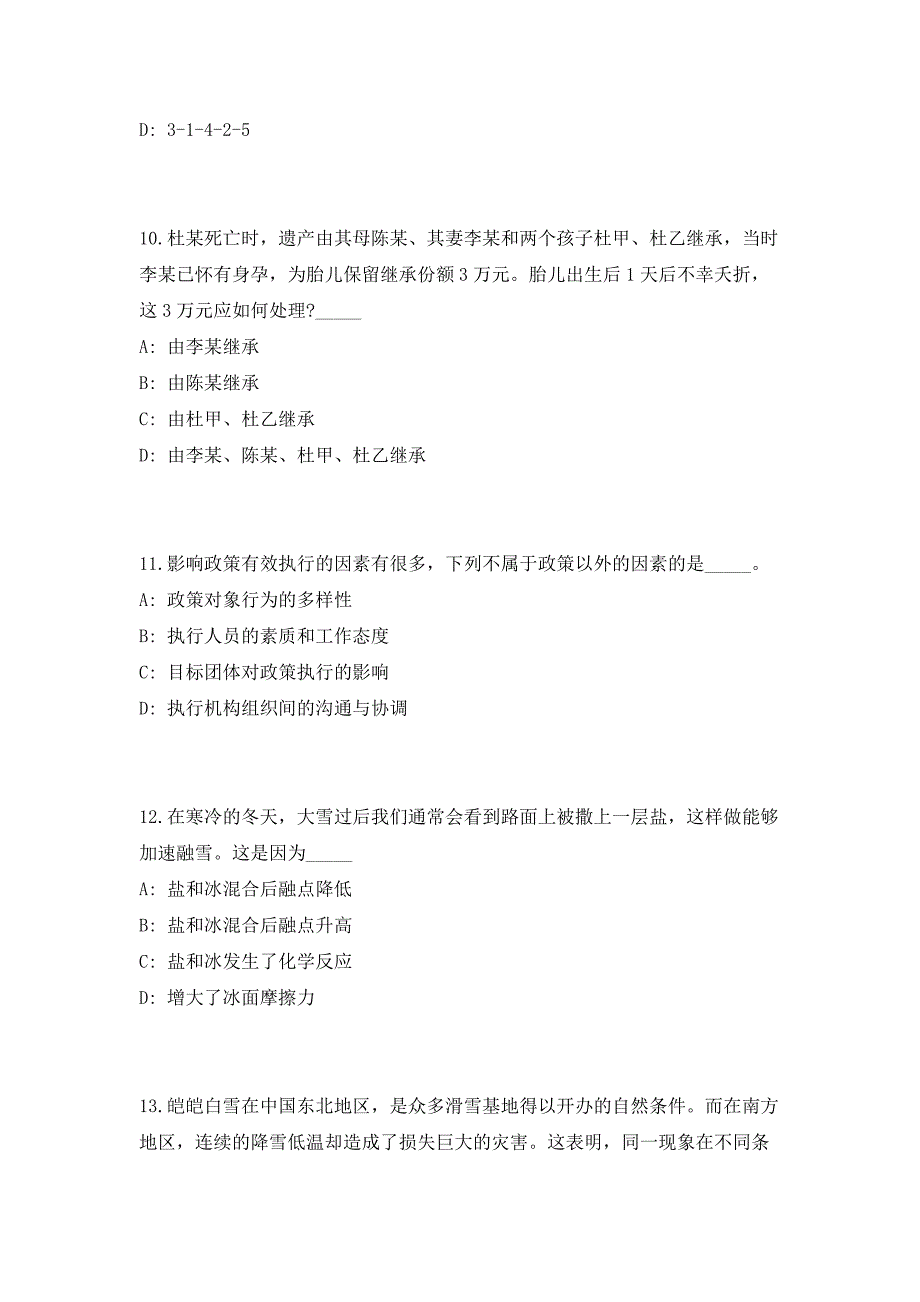 D: 3-1-4-2-5

10.杜某死亡时，遗产由其母陈某、其妻李某和两个孩子杜甲、杜乙继承，当时李某已怀有身孕，为胎儿保留继承份额 3 万元。胎儿出生后 1 天后不幸夭折，这 3 万元应如何处理?_____

A: 由李某继承

B: 由陈某继承

C: 由杜甲、杜乙继承

D: 由李某、陈某、杜甲、杜乙继承

11.影响政策有效执行的因素有很多，下列不属于政策以外的因素的是_____。

A: 政策对象行为的多样性

B: 执行人员的素质和工作态度

C: 目标团体对政策执行的影响

D: 执行机构组织间的沟通与协调

12.在寒冷的冬天，大雪过后我们通常会看到路面上被撒上一层盐，这样做能够加速融雪。这是因为_____

A: 盐和冰混合后融点降低

B: 盐和冰混合后融点升高

C: 盐和冰发生了化学反应

D: 增大了冰面摩擦力

13.皑皑白雪在中国东北地区，是众多滑雪基地得以开办的自然条件。而在南方地区，连续的降雪低温却造成了损失巨大的灾害。这表明，同一现象在不同条